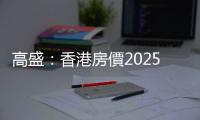 高盛：香港房價2025